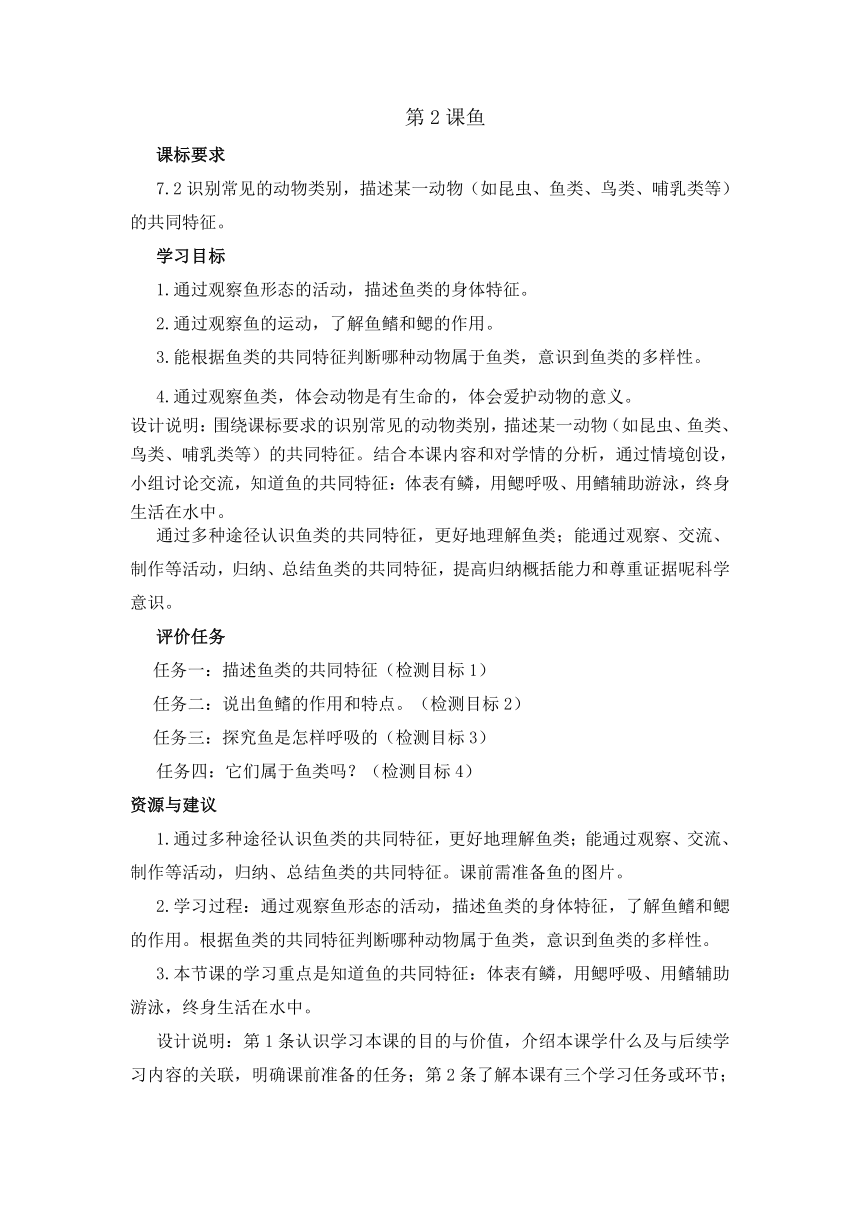 第 2 课鱼

课标要求

7.2 识别常见的动物类别，描述某一动物（如昆虫、鱼类、鸟类、哺乳类等）的共同特征。

学习目标

1.通过观察鱼形态的活动，描述鱼类的身体特征。

2.通过观察鱼的运动，了解鱼鳍和鳃的作用。

3.能根据鱼类的共同特征判断哪种动物属于鱼类，意识到鱼类的多样性。

4.通过观察鱼类，体会动物是有生命的，体会爱护动物的意义。

设计说明：围绕课标要求的识别常见的动物类别，描述某一动物（如昆虫、鱼类、鸟类、哺乳类等）的共同特征。结合本课内容和对学情的分析，通过情境创设，小组讨论交流，知道鱼的共同特征：体表有鳞，用鳃呼吸、用鳍辅助游泳，终身生活在水中。

通过多种途径认识鱼类的共同特征，更好地理解鱼类；能通过观察、交流、制作等活动，归纳、总结鱼类的共同特征，提高归纳概括能力和尊重证据呢科学意识。

评价任务

任务一：描述鱼类的共同特征（检测目标 1）

任务二：说出鱼鳍的作用和特点。（检测目标 2）

任务三：探究鱼是怎样呼吸的（检测目标 3）

任务四：它们属于鱼类吗？（检测目标 4）

资源与建议

1.通过多种途径认识鱼类的共同特征，更好地理解鱼类；能通过观察、交流、制作等活动，归纳、总结鱼类的共同特征。课前需准备鱼的图片。

2.学习过程：通过观察鱼形态的活动，描述鱼类的身体特征，了解鱼鳍和鳃的作用。根据鱼类的共同特征判断哪种动物属于鱼类，意识到鱼类的多样性。

3.本节课的学习重点是知道鱼的共同特征：体表有鳞，用鳃呼吸、用鳍辅助游泳，终身生活在水中。

设计说明：第 1 条认识学习本课的目的与价值，介绍本课学什么及与后续学习内容的关联，明确课前准备的任务；第 2 条了解本课有三个学习任务或环节；